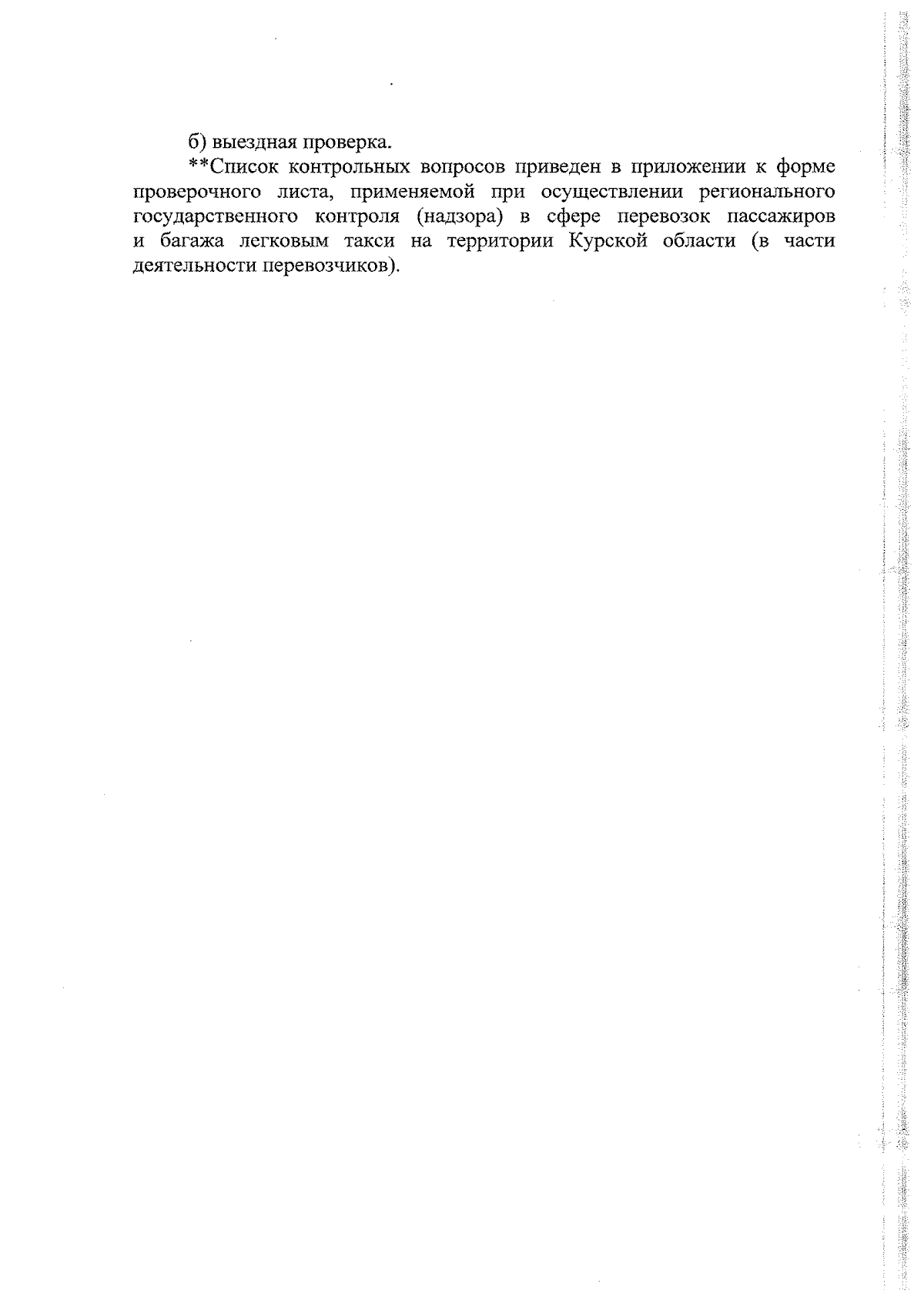 б) выездная проверка.

**Список контрольных вопросов приведен в приложении к форме проверочного листа, применяемой при осуществлении регионального государственного контроля (надзора) в сфере перевозок пассажиров и багажа легковым такси на территории Курской области (в части деятельности перевозчиков).